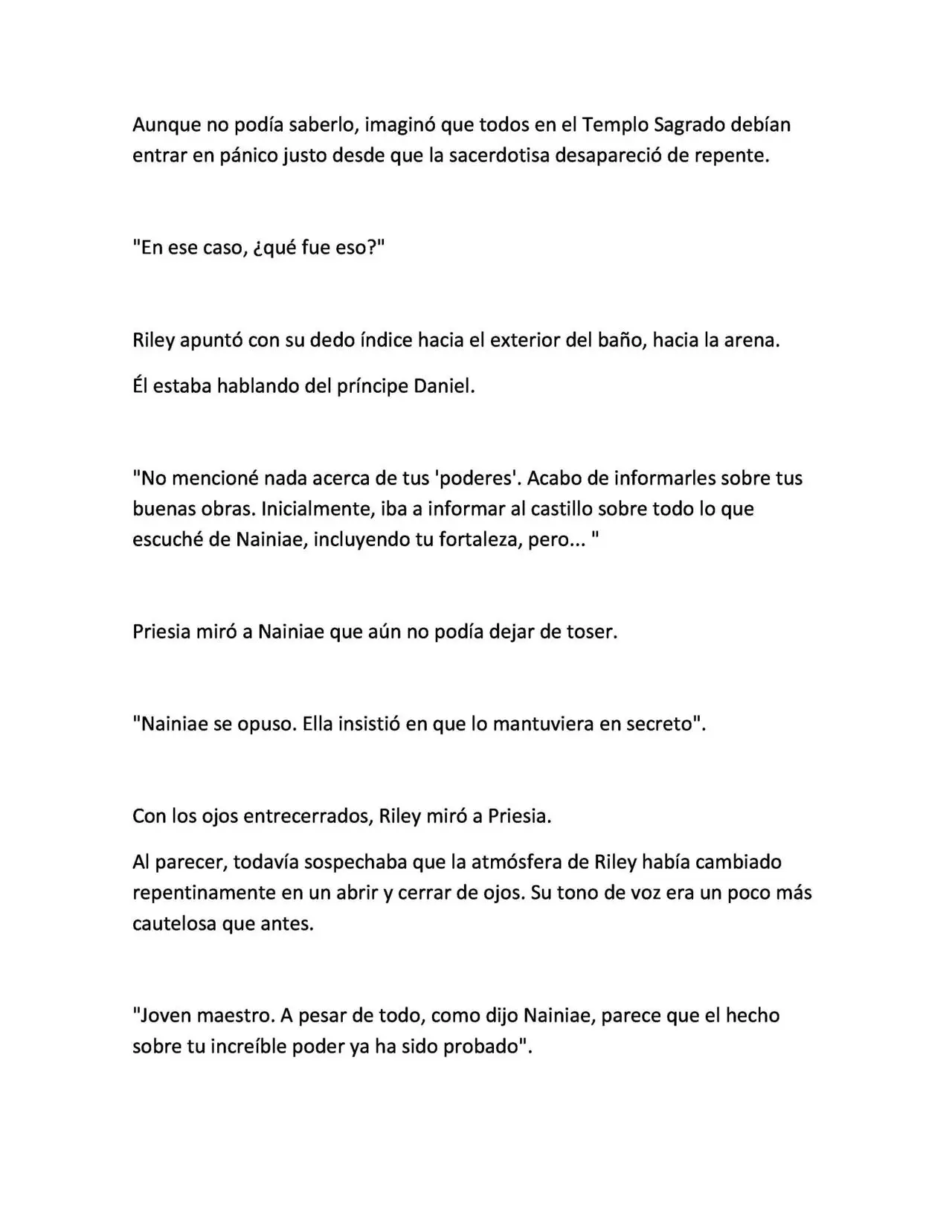 Aunque no podía saberlo, imaginó que todos en el Templo Sagrado debían entrar en pánico justo desde que la sacerdotisa desapareció de repente.

"En ese caso, ¿qué fue eso?"

Riley apuntó con su dedo índice hacia el exterior del baño, hacia la arena.

Él estaba hablando del príncipe Daniel.

"No mencioné nada acerca de tus 'poderes'. Acabo de informarles sobre tus buenas obras. Inicialmente, iba a informar al castillo sobre todo lo que escuché de Nainiae, incluyendo tu fortaleza, pero... "

Priesia miró a Nainiae que aún no podía dejar de toser.

"Nainiae se opuso. Ella insistió en que lo mantuviera en secreto".

Con los ojos entrecerrados, Riley miró a Priesia.

Al parecer, todavía sospechaba que la atmósfera de Riley había cambiado repentinamente en un abrir y cerrar de ojos. Su tono de voz era un poco más cautelosa que antes.

"Joven maestro. A pesar de todo, como dijo Nainiae, parece que el hecho sobre tu increíble poder ya ha sido probado".